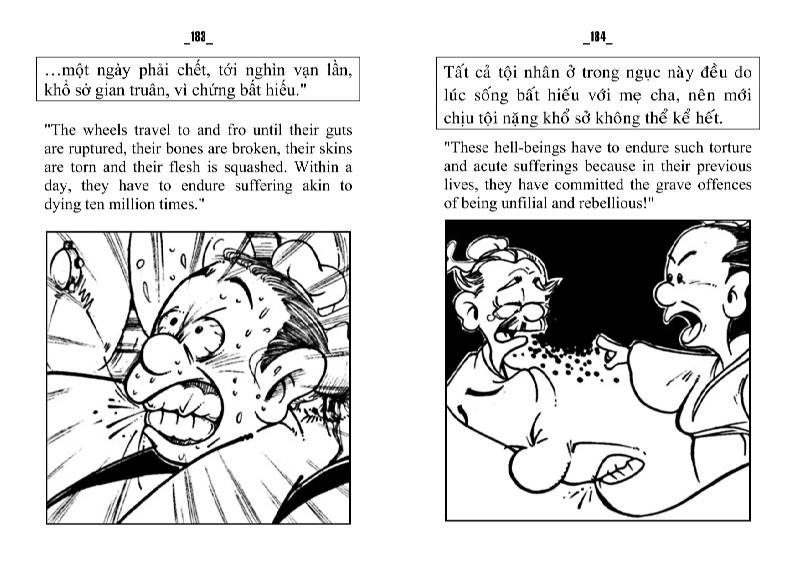 _183_

...một ngày phải chết, tới nghìn vạn lần, khổ sở gian truân, vì chứng bất hiếu."

"The wheels travel to and fro until their guts are ruptured, their bones are broken, their skins are torn and their flesh is squashed. Within a day, they have to endure suffering akin to dying ten million times."

_184_

Tất cả tội nhân ở trong ngục này đều do lúc sống bất hiếu với mẹ cha, nên mới chịu tội nặng khổ sở không thể kể hết.

"These hell-beings have to endure such torture and acute sufferings because in their previous lives, they have committed the grave offences of being unfilial and rebellious!"